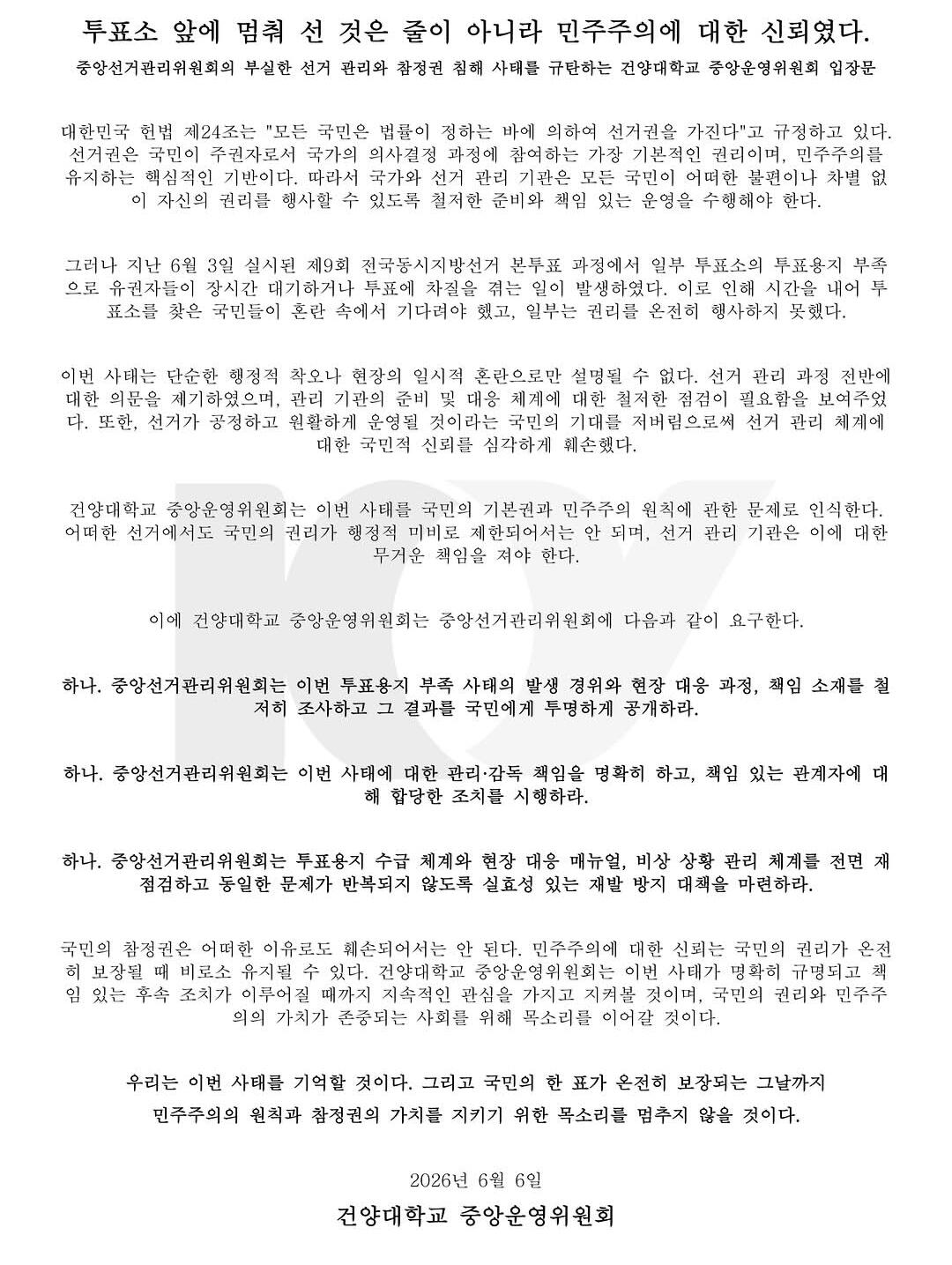 투표소 앞에 멈춰 선 것은 줄이 아니라 민주주의에 대한 신뢰였다.

중앙선거관리위원회의 부실한 선거 관리와 참정권 침해 사태를 규탄하는 건양대학교 중앙운영위원회 입장문

대한민국 헌법 제24조는 "모든 국민은 법률이 정하는 바에 의하여 선거권을 가진다"고 규정하고 있다. 선거권은 국민이 주권자로서 국가의 의사결정 과정에 참여하는 가장 기본적인 권리이며, 민주주의를 유지하는 핵심적인 기반이다. 따라서 국가와 선거 관리 기관은 모든 국민이 어떠한 불편이나 차별 없이 자신의 권리를 행사할 수 있도록 철저한 준비와 책임 있는 운영을 수행해야 한다.

그러나 지난 6월 3일 실시된 제9회 전국동시지방선거 본투표 과정에서 일부 투표소의 투표용지 부족으로 유권자들이 장시간 대기하거나 투표에 차질을 겪는 일이 발생하였다. 이로 인해 시간을 내어 투표소를 찾은 국민들이 혼란 속에서 기다려야 했고, 일부는 권리를 온전히 행사하지 못했다.

이번 사태는 단순한 행정적 착오나 현장의 일시적 혼란으로만 설명될 수 없다. 선거 관리 과정 전반에 대한 의문을 제기하였으며, 관리 기관의 준비 및 대응 체계에 대한 철저한 점검이 필요함을 보여주었다. 또한, 선거가 공정하고 원활하게 운영될 것이라는 국민의 기대를 저버림으로써 선거 관리 체계에 대한 국민적 신뢰를 심각하게 훼손했다.

건양대학교 중앙운영위원회는 이번 사태를 국민의 기본권과 민주주의 원칙에 관한 문제로 인식한다. 어떠한 선거에서도 국민의 권리가 행정적 미비로 제한되어서는 안 되며, 선거 관리 기관은 이에 대한 무거운 책임을 져야 한다.

이에 건양대학교 중앙운영위원회는 중앙선거관리위원회에 다음과 같이 요구한다.

하나. 중앙선거관리위원회는 이번 투표용지 부족 사태의 발생 경위와 현장 대응 과정, 책임 소재를 철저히 조사하고 그 결과를 국민에게 투명하게 공개하라.

하나. 중앙선거관리위원회는 이번 사태에 대한 관리·감독 책임을 명확히 하고, 책임 있는 관계자에 대해 합당한 조치를 시행하라.

하나. 중앙선거관리위원회는 투표용지 수급 체계와 현장 대응 매뉴얼, 비상 상황 관리 체계를 전면 재점검하고 동일한 문제가 반복되지 않도록 실효성 있는 재발 방지 대책을 마련하라.

국민의 참정권은 어떠한 이유로도 훼손되어서는 안 된다. 민주주의에 대한 신뢰는 국민의 권리가 온전히 보장될 때 비로소 유지될 수 있다. 건양대학교 중앙운영위원회는 이번 사태가 명확히 규명되고 책임 있는 후속 조치가 이루어질 때까지 지속적인 관심을 가지고 지켜볼 것이며, 국민의 권리와 민주주의의 가치가 존중되는 사회를 위해 목소리를 이어갈 것이다.

우리는 이번 사태를 기억할 것이다. 그리고 국민의 한 표가 온전히 보장되는 그날까지 민주주의의 원칙과 참정권의 가치를 지키기 위한 목소리를 멈추지 않을 것이다.

2026년 6월 6일

건양대학교 중앙운영위원회